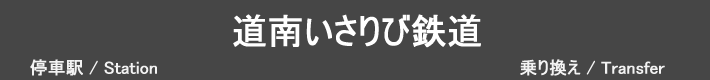 道南いさりび鉄道

停車駅 / Station

乗り換え / Transfer